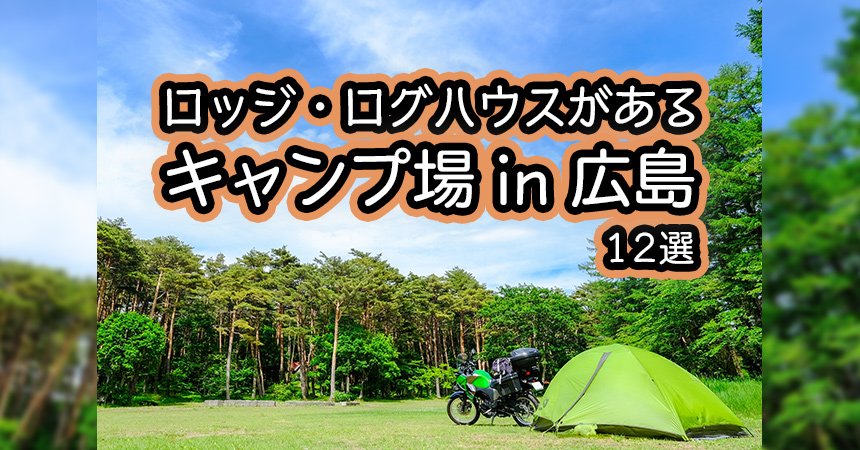 ロッジ・ログハウスがある
キャンプ場 in 広島
12選